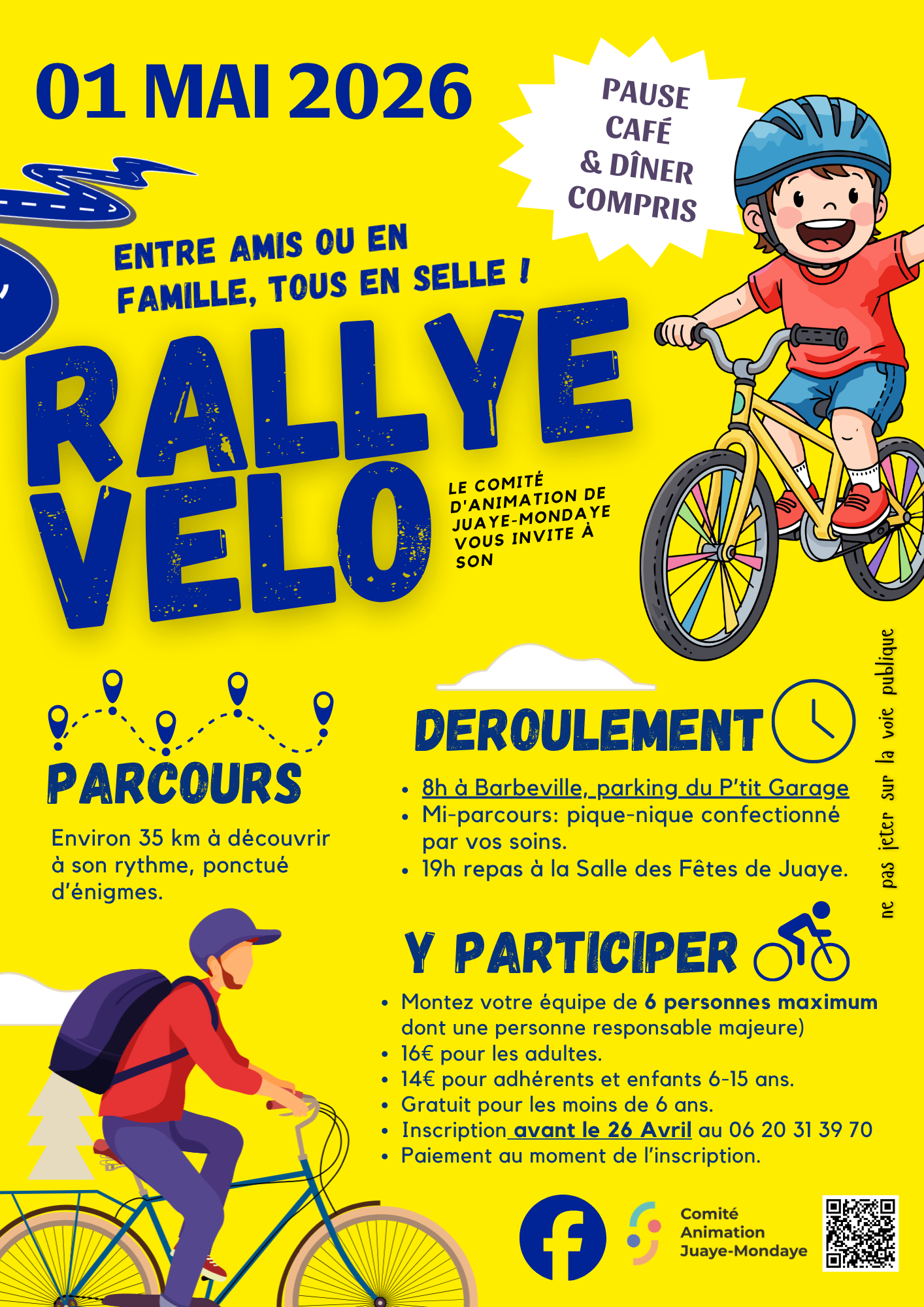 01 MAI 2026

PAUSE CAFÉ & DÎNER COMPRIS

ENTRE AMIS OU EN FAMILLE, TOUS EN SELLE !

RALLYE VELO

LE COMITÉ D'ANIMATION DE JUAYE-MONDAYE VOUS INVITE À SON

PARCOURS

Environ 35 km à découvrir à son rythme, ponctué d'énigmes.

DEROULEMENT

- 8h à Barbeville, parking du P'tit Garage
- Mi-parcours: pique-nique confectionné par vos soins.
- 19h repas à la Salle des Fêtes de Juaye.

Y PARTICIPER

- Montez votre équipe de 6 personnes maximum dont une personne responsable majeure)
- 16€ pour les adultes.
- 14€ pour adhérents et enfants 6-15 ans.
- Gratuit pour les moins de 6 ans.
- Inscription avant le 26 Avril au 06 20 31 39 70
- Paiement au moment de l'inscription.

ne pas jeter sur la voie publique

Comité Animation Juaye-Mondaye